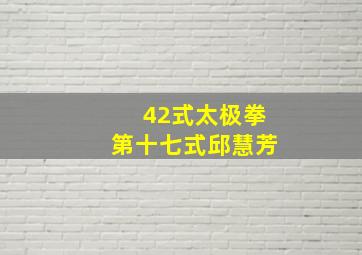 42式太极拳
第十七式邱慧芳